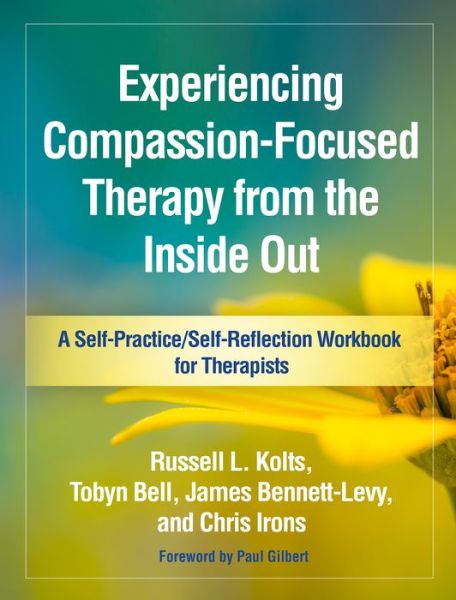 Experiencing Compassion-Focused Therapy from the Inside Out

A Self-Practice/Self-Reflection Workbook for Therapists

Russell L. Kolts, Tobyn Bell, James Bennett-Levy, and Chris Irons

Foreword by Paul Gilbert